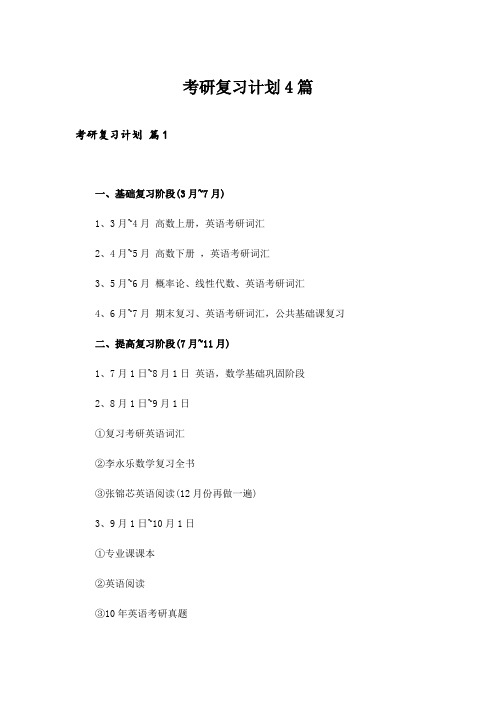 考研复习计划4篇

考研复习计划 篇1

一、基础复习阶段(3月~7月)

1、3月~4月 高数上册，英语考研词汇

2、4月~5月 高数下册 ，英语考研词汇

3、5月~6月 概率论、线性代数、英语考研词汇

4、6月~7月 期末复习、英语考研词汇，公共基础课复习

二、提高复习阶段(7月~11月)

1、7月1日~8月1日 英语，数学基础巩固阶段

2、8月1日~9月1日

①复习考研英语词汇

②李永乐数学复习全书

③张锦芯英语阅读(12月份再做一遍)

3、9月1日~10月1日

①专业课课本

②英语阅读

③10年英语考研真题